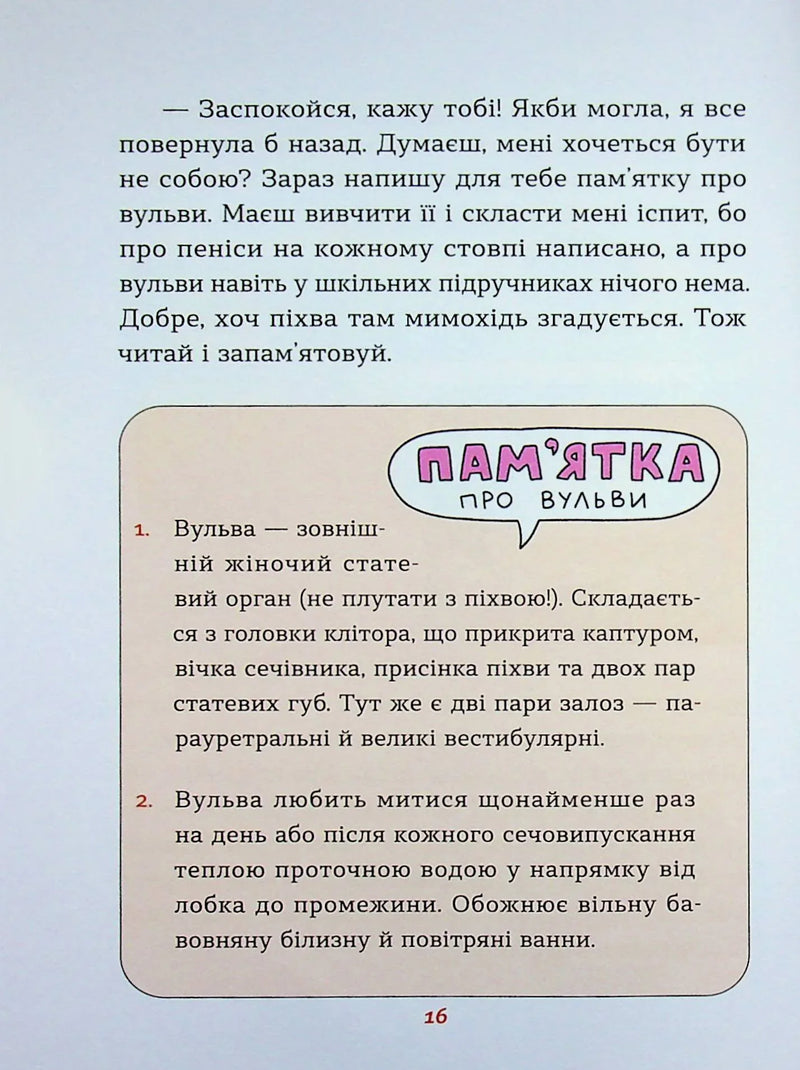 — Заспокойся, кажу тобі! Якби могла, я все повернула б назад. Думаєш, мені хочеться бути не собою? Зараз напишу для тебе пам'ятку про вульви. Маєш вивчити її і скласти мені іспит, бо про пеніси на кожному стовпі написано, а про вульви навіть у шкільних підручниках нічого нема. Добре, хоч піхва там мимохідь згадується. Тож читай і запам'ятовуй.

ПАМ'ЯТКА
ПРО ВУЛЬВИ

1. Вульва — зовнішній жіночий статевий орган (не плутати з піхвою!). Складається з головки клітора, що прикрита каптуром, вічка сечівника, присінка піхви та двох пар статевих губ. Тут же є дві пари залоз — парауретральні й великі вестибулярні.

2. Вульва любить митися щонайменше раз на день або після кожного сечовипускання теплою проточною водою у напрямку від лобка до промежини. Обожнює вільну бавовняну білизну й повітряні ванни.

16